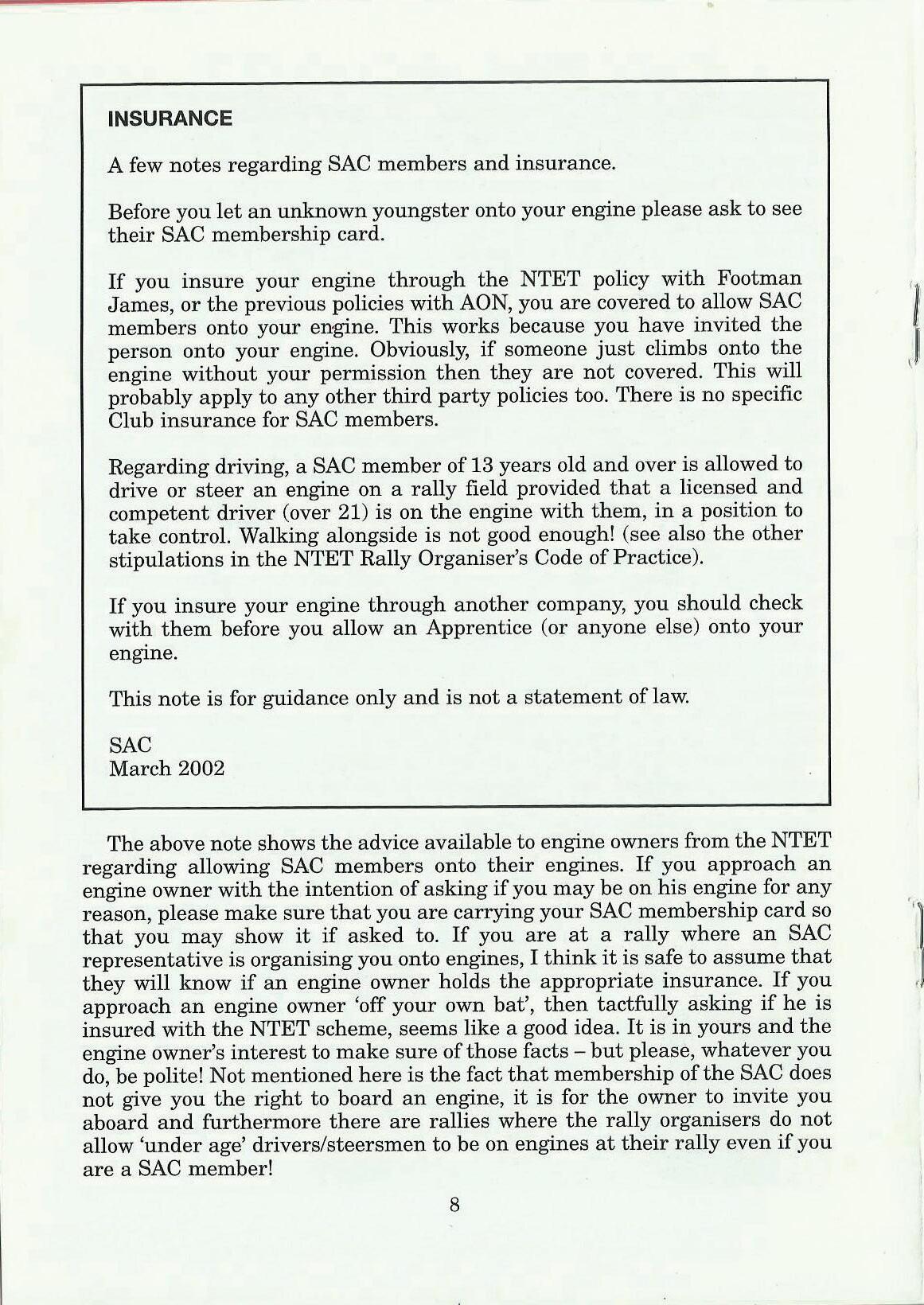 INSURANCE

A few notes regarding SAC members and insurance.

Before you let an unknown youngster onto your engine please ask to see their SAC membership card.

If you insure your engine through the NTET policy with Footman James, or the previous policies with AON, you are covered to allow SAC members onto your engine. This works because you have invited the person onto your engine. Obviously, if someone just climbs onto the engine without your permission then they are not covered. This will probably apply to any other third party policies too. There is no specific Club insurance for SAC members.

Regarding driving, a SAC member of 13 years old and over is allowed to drive or steer an engine on a rally field provided that a licensed and competent driver (over 21) is on the engine with them, in a position to take control. Walking alongside is not good enough! (see also the other stipulations in the NTET Rally Organiser's Code of Practice).

If you insure your engine through another company, you should check with them before you allow an Apprentice (or anyone else) onto your engine.

This note is for guidance only and is not a statement of law.

SAC
March 2002

The above note shows the advice available to engine owners from the NTET regarding allowing SAC members onto their engines. If you approach an engine owner with the intention of asking if you may be on his engine for any reason, please make sure that you are carrying your SAC membership card so that you may show it if asked to. If you are at a rally where an SAC representative is organising you onto engines, I think it is safe to assume that they will know if an engine owner holds the appropriate insurance. If you approach an engine owner 'off your own bat', then tactfully asking if he is insured with the NTET scheme, seems like a good idea. It is in yours and the engine owner's interest to make sure of those facts – but please, whatever you do, be polite! Not mentioned here is the fact that membership of the SAC does not give you the right to board an engine, it is for the owner to invite you aboard and furthermore there are rallies where the rally organisers do not allow 'under age' drivers/steersmen to be on engines at their rally even if you are a SAC member!

8